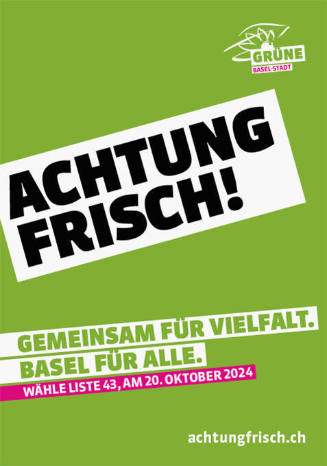 GRÜNE
BASEL-STADT

ACHTUNG FRISCH!

GEMEINSAM FÜR VIELFALT.
BASEL FÜR ALLE.
WÄHLE LISTE 43, AM 20. OKTOBER 2024

achtungfrisch.ch